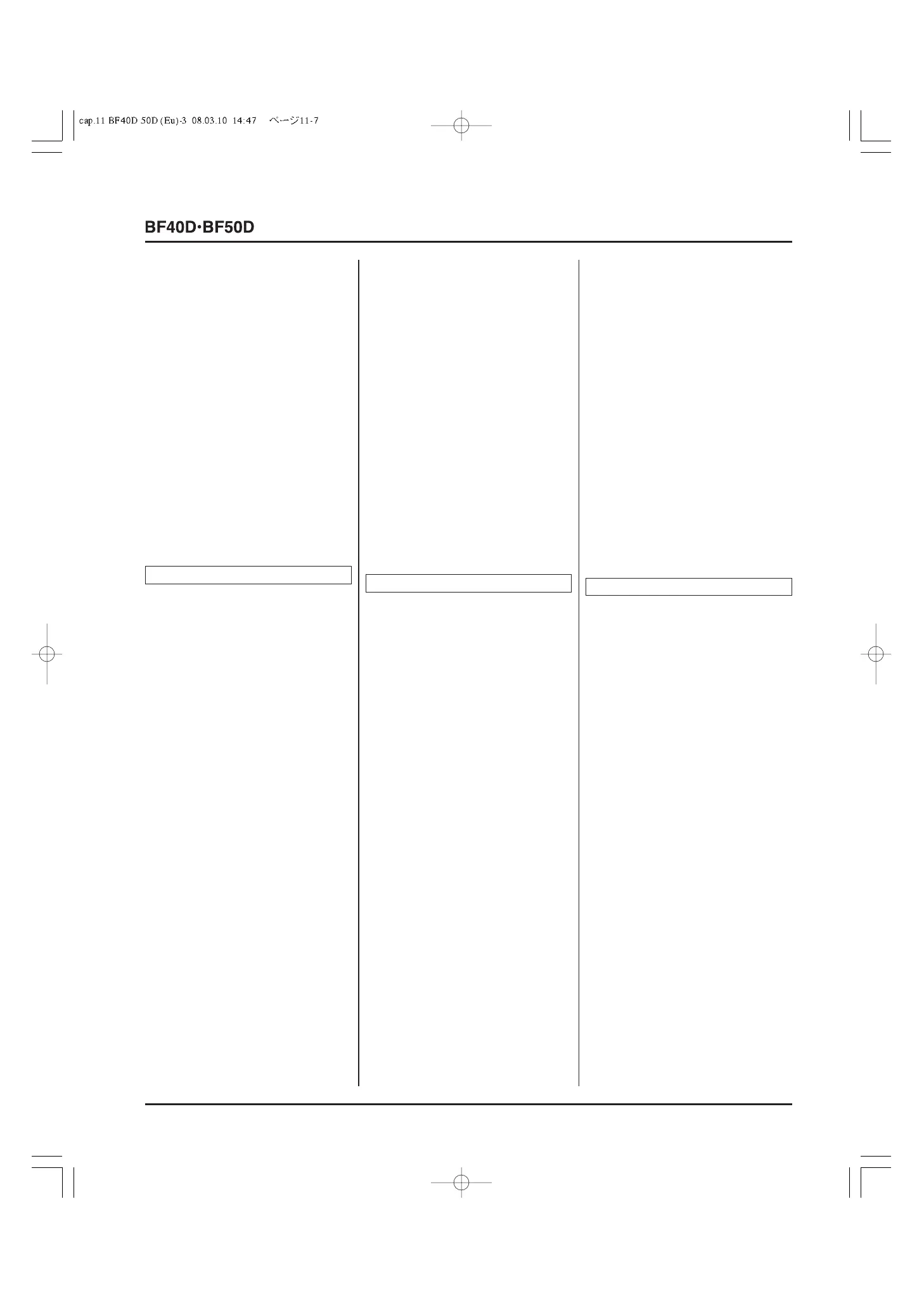 cap.11 BF40D 50D (Eu)-3 08.03.10 14:47 ページ11-7

BF40D·BF50D